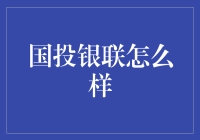 国投银联怎么样